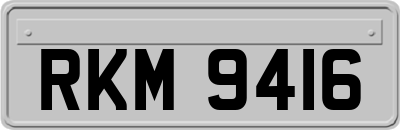 RKM 9416